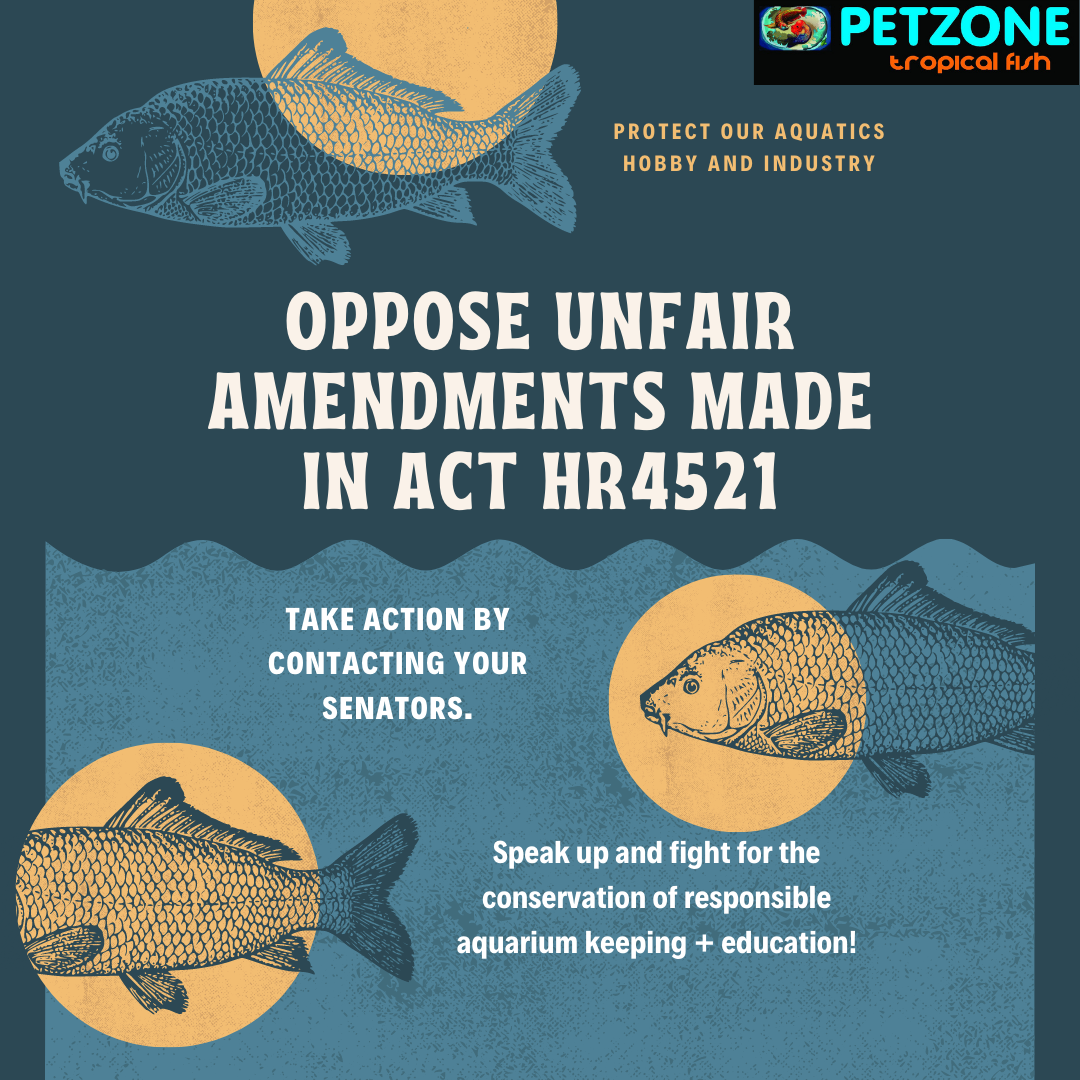 PETZONE
tropical fish

PROTECT OUR AQUATICS HOBBY AND INDUSTRY

OPPOSE UNFAIR AMENDMENTS MADE IN ACT HR4521

TAKE ACTION BY CONTACTING YOUR SENATORS.

Speak up and fight for the conservation of responsible aquarium keeping + education!